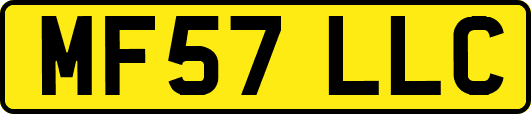 MF57 LLC